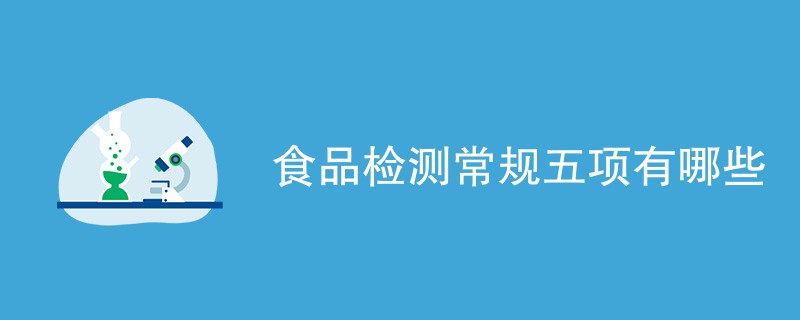 食品检测常规五项有哪些